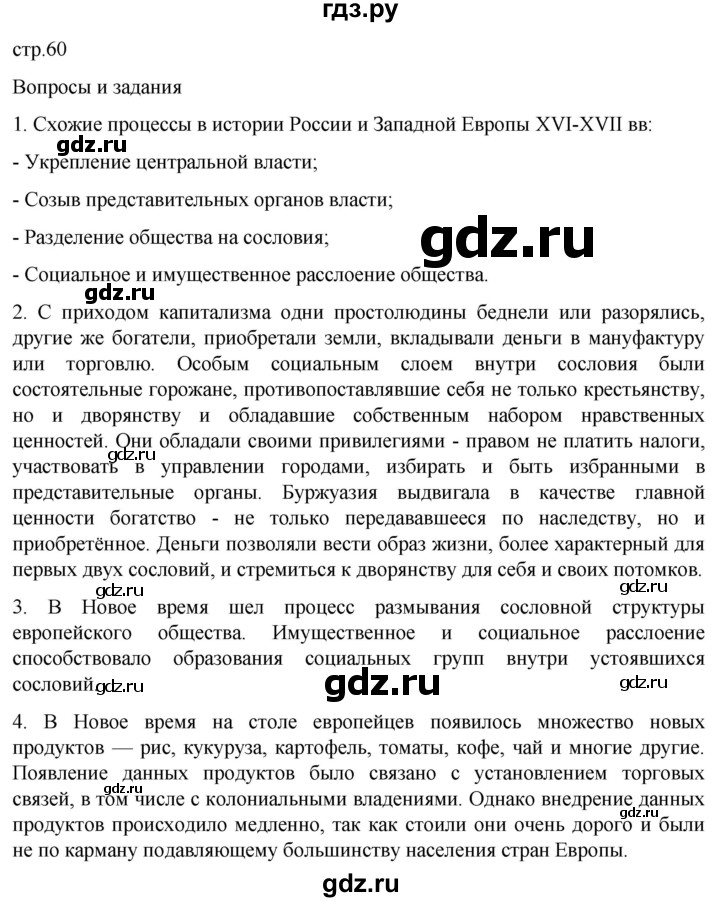 гдз.ру

стр.60

Вопросы и задания

1. Схожие процессы в истории России и Западной Европы XVI-XVII вв:

gdz.ru

- Укрепление центральной власти;

- Созыв представительных органов власти;

- Разделение общества на сословия;

gdz.ru

- Социальное и имущественное расслоение общества.

gdz.ru

2. С приходом капитализма одни простолюдины беднели или разорялись, другие же богатели, приобретали земли, вкладывали деньги в мануфактуру или торговлю. Особым социальным слоем внутри сословия были состоятельные горожане, противопоставлявшие себя не только крестьянству, но и дворянству и обладавшие собственным набором нравственных ценностей. Они обладали своими привилегиями - правом не платить налоги, участвовать в управлении городами, избирать и быть избранными в представительные органы. Буржуазия выдвигала в качестве главной ценности богатство - не только передававшееся по наследству, но и приобретённое. Деньги позволяли вести образ жизни, более характерный для первых двух сословий, и стремиться к дворянству для себя и своих потомков.

gdz.ru

gdz.ru

gdz.ru

3. В Новое время шел процесс размывания сословной структуры европейского общества. Имущественное и социальное расслоение способствовало образования социальных групп внутри устоявшихся сословий.

gdz.ru

gdz.ru

gdz.ru

4. В Новое время на столе европейцев появилось множество новых продуктов — рис, кукуруза, картофель, томаты, кофе, чай и многие другие. Появление данных продуктов было связано с установлением торговых связей, в том числе с колониальными владениями. Однако внедрение данных продуктов происходило медленно, так как стоили они очень дорого и были не по карману подавляющему большинству населения стран Европы.

gdz.ru

gdz.ru

gdz.ru